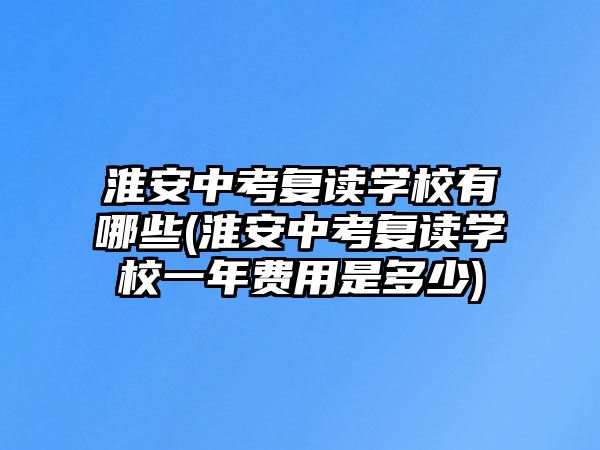 淮安中考复读学校有哪些(淮安中考复读学校一年费用是多少)